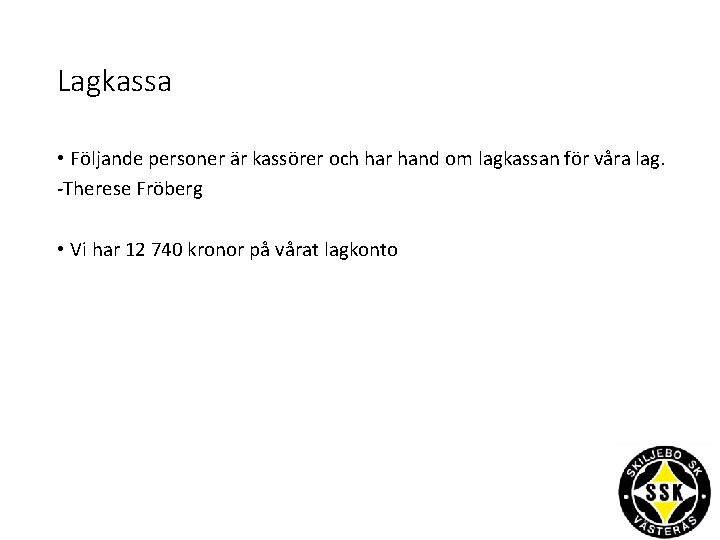 Lagkassa

• Följande personer är kassörer och har hand om lagkassan för våra lag.
-Therese Fröberg

• Vi har 12 740 kronor på vårat lagkonto

SKILJEBO SK
SSK
VÄSTERÅS